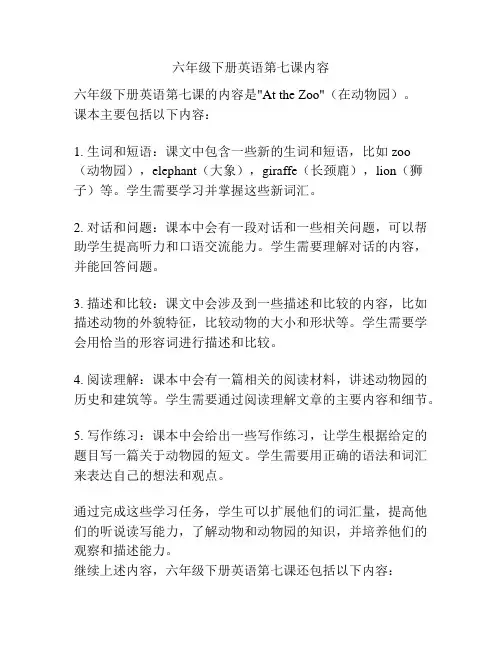 六年级下册英语第七课内容

六年级下册英语第七课的内容是"At the Zoo"（在动物园）。课本主要包括以下内容：

1. 生词和短语：课文中包含一些新的生词和短语，比如 zoo（动物园），elephant（大象），giraffe（长颈鹿），lion（狮子）等。学生需要学习并掌握这些新词汇。

2. 对话和问题：课本中会有一段对话和一些相关问题，可以帮助学生提高听力和口语交流能力。学生需要理解对话的内容，并能回答问题。

3. 描述和比较：课文中会涉及到一些描述和比较的内容，比如描述动物的外貌特征，比较动物的大小和形状等。学生需要学会用恰当的形容词进行描述和比较。

4. 阅读理解：课本中会有一篇相关的阅读材料，讲述动物园的历史和建筑等。学生需要通过阅读理解文章的主要内容和细节。

5. 写作练习：课本中会给出一些写作练习，让学生根据给定的题目写一篇关于动物园的短文。学生需要用正确的语法和词汇来表达自己的想法和观点。

通过完成这些学习任务，学生可以扩展他们的词汇量，提高他们的听说读写能力，了解动物和动物园的知识，并培养他们的观察和描述能力。
继续上述内容，六年级下册英语第七课还包括以下内容：